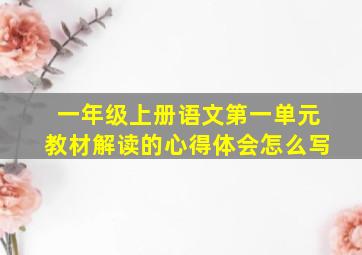 一年级上册语文第一单元
教材解读的心得体会怎么写